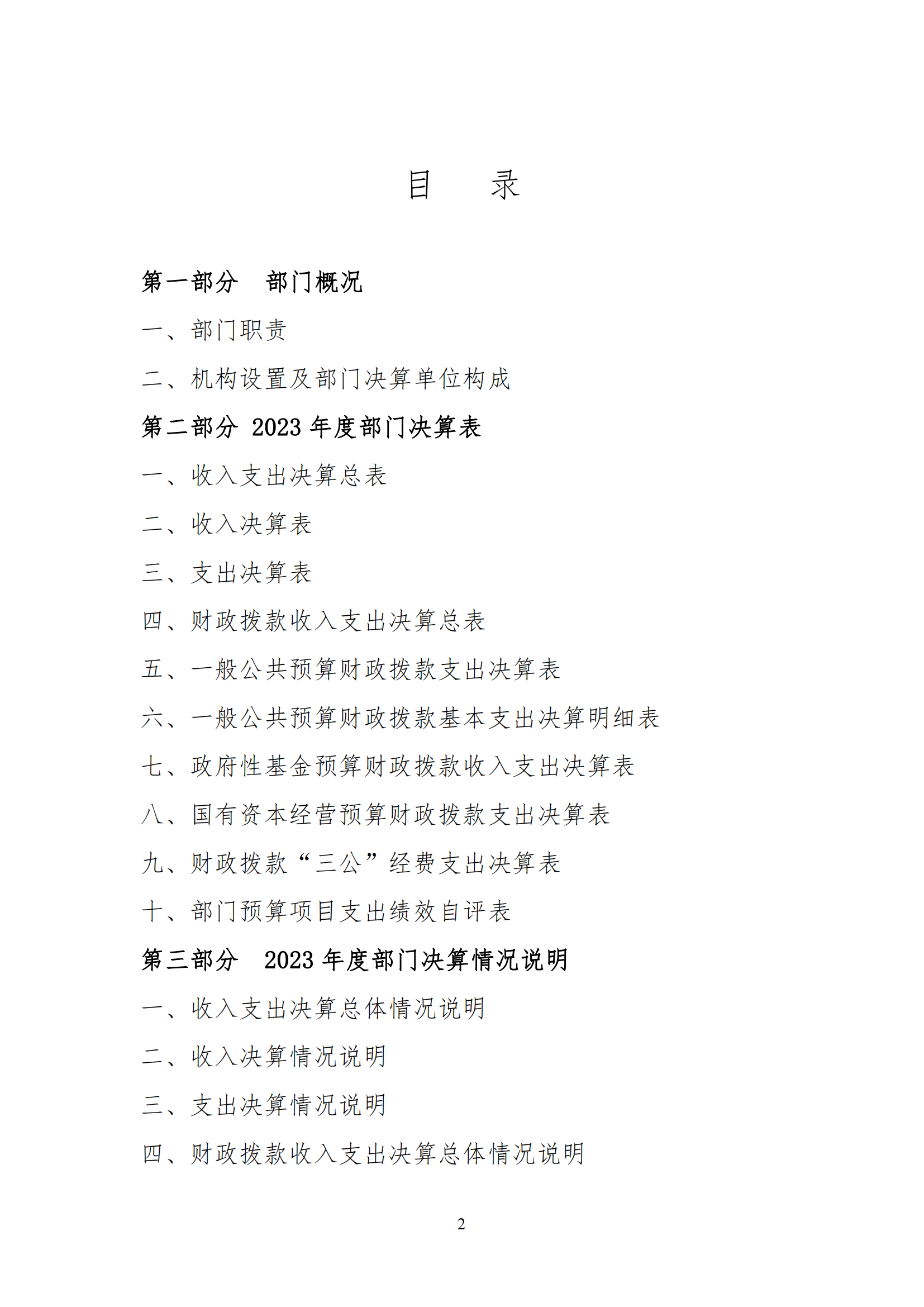 目 录

第一部分 部门概况

一、部门职责

二、机构设置及部门决算单位构成

第二部分 2023年度部门决算表

一、收入支出决算总表

二、收入决算表

三、支出决算表

四、财政拨款收入支出决算总表

五、一般公共预算财政拨款支出决算表

六、一般公共预算财政拨款基本支出决算明细表

七、政府性基金预算财政拨款收入支出决算表

八、国有资本经营预算财政拨款支出决算表

九、财政拨款“三公”经费支出决算表

十、部门预算项目支出绩效自评表

第三部分 2023年度部门决算情况说明

一、收入支出决算总体情况说明

二、收入决算情况说明

三、支出决算情况说明

四、财政拨款收入支出决算总体情况说明

2